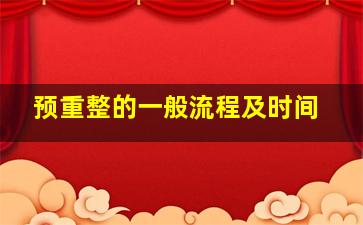 预重整的一般流程及时间